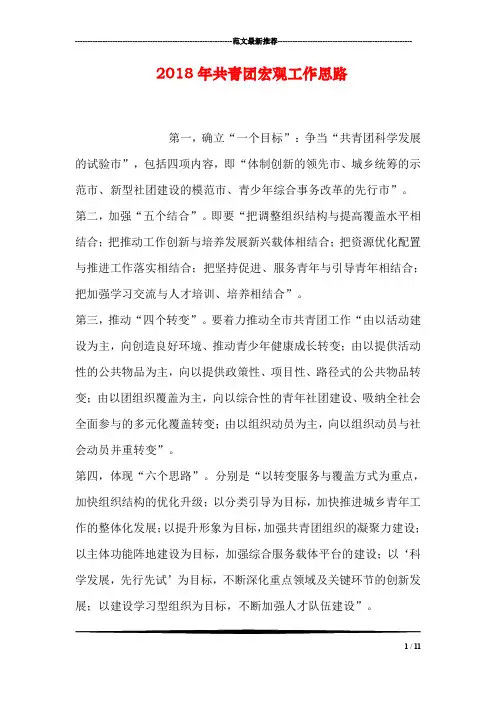 范文最新推荐

2018年共青团宏观工作思路

第一，确立“一个目标”：争当“共青团科学发展的试验市”，包括四项内容，即“体制创新的领先市、城乡统筹的示范市、新型社团建设的模范市、青少年综合事务改革的先行市”。

第二，加强“五个结合”。即要“把调整组织结构与提高覆盖水平相结合；把推动工作创新与培养发展新兴载体相结合；把资源优化配置与推进工作落实相结合；把坚持促进、服务青年与引导青年相结合；把加强学习交流与人才培训、培养相结合”。

第三，推动“四个转变”。要着力推动全市共青团工作“由以活动建设为主，向创造良好环境、推动青少年健康成长转变；由以提供活动性的公共物品为主，向以提供政策性、项目性、路径式的公共物品转变；由以团组织覆盖为主，向以综合性的青年社团建设、吸纳全社会全面参与的多元化覆盖转变；由以组织动员为主，向以组织动员与社会动员并重转变”。

第四，体现“六个思路”。分别是“以转变服务与覆盖方式为重点，加快组织结构的优化升级；以分类引导为目标，加快推进城乡青年工作的整体化发展；以提升形象为目标，加强共青团组织的凝聚力建设；以主体功能阵地建设为目标，加强综合服务载体平台的建设；以‘科学发展，先行先试’为目标，不断深化重点领域及关键环节的创新发展；以建设学习型组织为目标，不断加强人才队伍建设”。

1 / 11